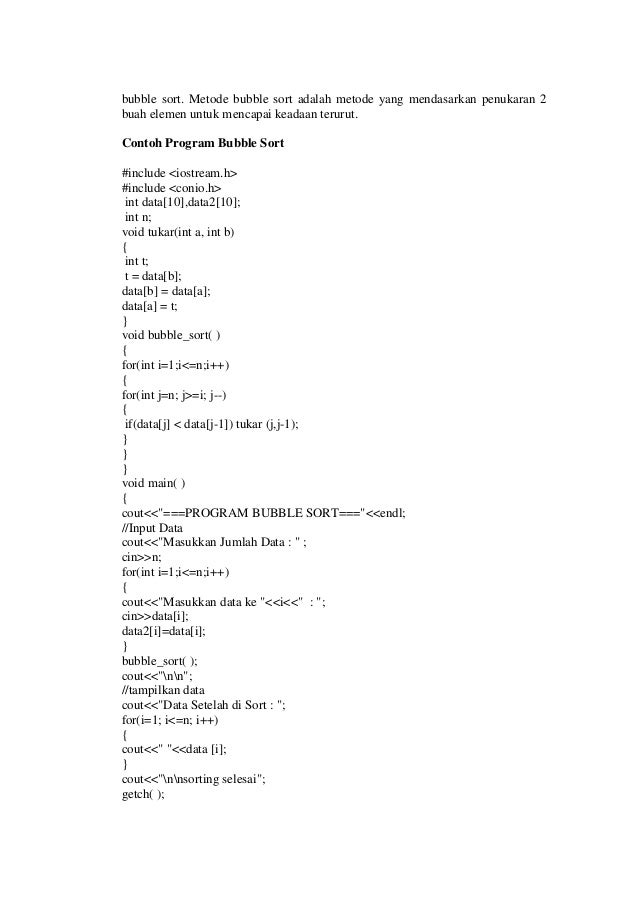 bubble sort. Metode bubble sort adalah metode yang mendasarkan penukaran 2 buah elemen untuk mencapai keadaan terurut.

Contoh Program Bubble Sort

#include <iostream.h>
#include <conio.h>
int data[10],data2[10];
int n;
void tukar(int a, int b)
{
int t;
t = data[b];
data[b] = data[a];
data[a] = t;
}
void bubble_sort( )
{
for(int i=1;i<=n;i++)
{
for(int j=n; j>=i; j--)
{
if(data[j] < data[j-1]) tukar (j,j-1);
}
}
}
void main( )
{
cout<<"===PROGRAM BUBBLE SORT==="<<endl;
//Input Data
cout<<"Masukkan Jumlah Data : " ;
cin>>n;
for(int i=1;i<=n;i++)
{
cout<<"Masukkan data ke "<<i<<" : ";
cin>>data[i];
data2[i]=data[i];
}
bubble_sort( );
cout<<"\n\n";
//tampilkan data
cout<<"Data Setelah di Sort : ";
for(i=1; i<=n; i++)
{
cout<<" "<<data [i];
}
cout<<"\n\nsorting selesai";
getch( );